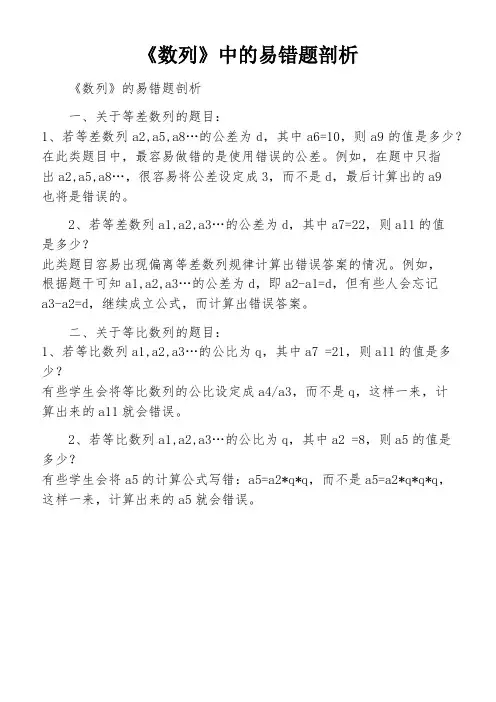 《数列》中的易错题剖析

《数列》的易错题剖析

一、关于等差数列的题目：

1、若等差数列 a2,a5,a8…的公差为 d，其中 a6=10，则 a9 的值是多少？
在此类题目中，最容易做错的是使用错误的公差。例如，在题中只指出 a2,a5,a8…，很容易将公差设定成 3，而不是 d，最后计算出的 a9 也将是错误的。

2、若等差数列 a1,a2,a3…的公差为 d，其中 a7=22，则 a11 的值是多少？
此类题目容易出现偏离等差数列规律计算出错误答案的情况。例如，根据题干可知 a1,a2,a3…的公差为 d，即 a2-a1=d，但有些人会忘记 a3-a2=d，继续成立公式，而计算出错误答案。

二、关于等比数列的题目：

1、若等比数列 a1,a2,a3…的公比为 q，其中 a7 =21，则 a11 的值是多少？
有些学生会将等比数列的公比设定成 a4/a3，而不是 q，这样一来，计算出来的 a11 就会错误。

2、若等比数列 a1,a2,a3…的公比为 q，其中 a2 =8，则 a5 的值是多少？
有些学生会将 a5 的计算公式写错：a5=a2*q*q，而不是 a5=a2*q*q*q，这样一来，计算出来的 a5 就会错误。